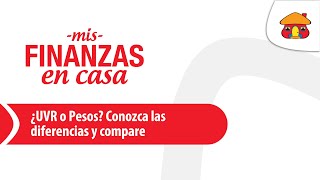 -mis-
FINANZAS
en casa

¿UVR o Pesos? Conozca las diferencias y compare